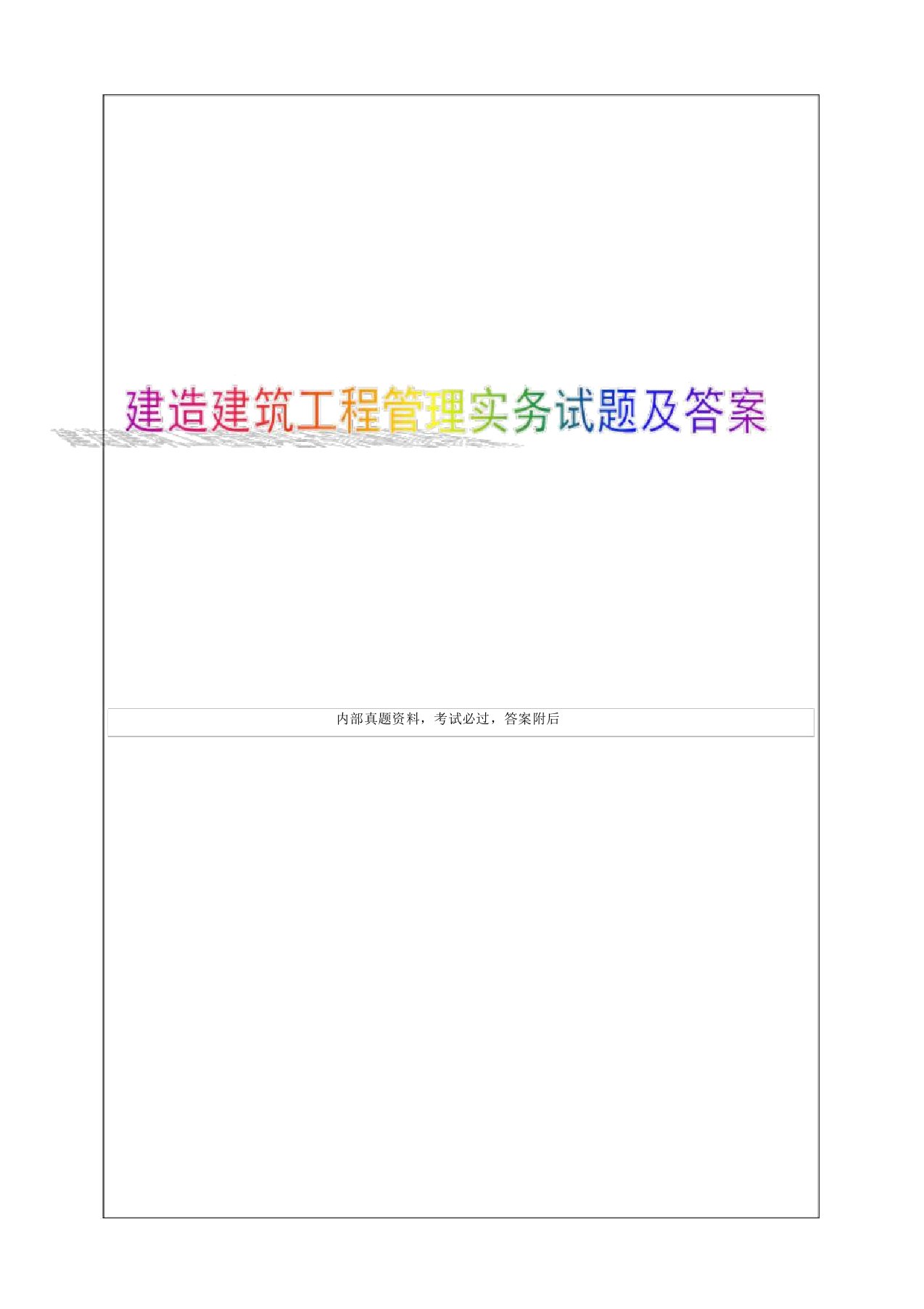 建造建筑工程管理实务试题及答案

内部真题资料，考试必过，答案附后